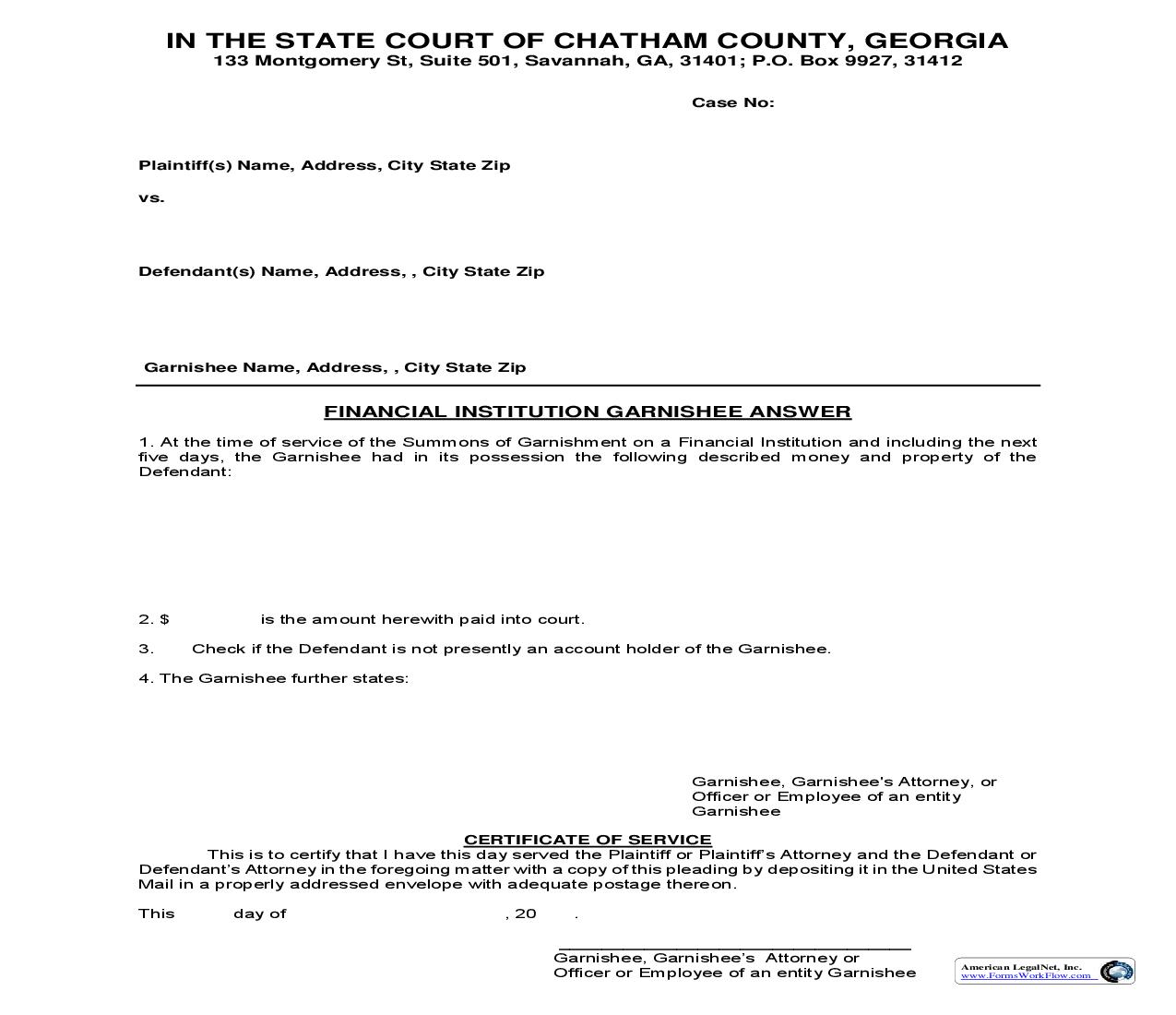 IN THE STATE COURT OF CHATHAM COUNTY, GEORGIA
133 Montgomery St, Suite 501, Savannah, GA, 31401; P.O. Box 9927, 31412

Case No:

Plaintiff(s) Name, Address, City State Zip

vs.

Defendant(s) Name, Address, , City State Zip

Garnishee Name, Address, , City State Zip

FINANCIAL INSTITUTION GARNISHEE ANSWER

1. At the time of service of the Summons of Garnishment on a Financial Institution and including the next five days, the Garnishee had in its possession the following described money and property of the Defendant:

2. $ is the amount herewith paid into court.

3. Check if the Defendant is not presently an account holder of the Garnishee.

4. The Garnishee further states:

Garnishee, Garnishee's Attorney, or Officer or Employee of an entity Garnishee

CERTIFICATE OF SERVICE

This is to certify that I have this day served the Plaintiff or Plaintiff's Attorney and the Defendant or Defendant's Attorney in the foregoing matter with a copy of this pleading by depositing it in the United States Mail in a properly addressed envelope with adequate postage thereon.

This day of , 20 .

Garnishee, Garnishee's Attorney or Officer or Employee of an entity Garnishee

American LegalNet, Inc.
www.FormsWorkFlow.com